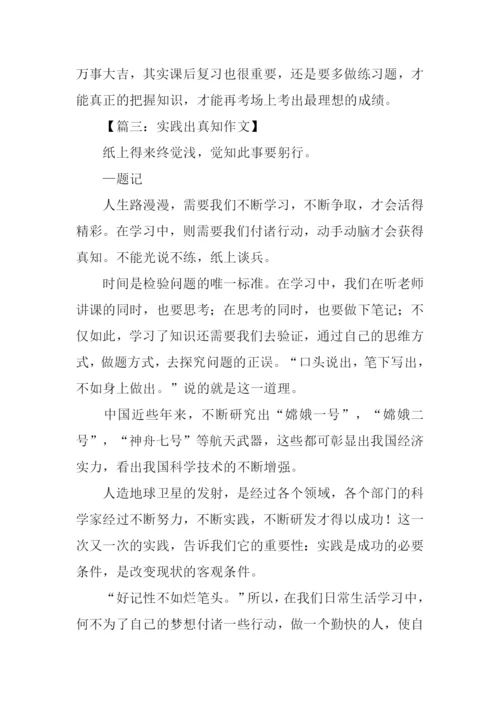 万事大吉，其实课后复习也很重要，还是要多做练习题，才能真正的把握知识，才能再考场上考出最理想的成绩。

【篇三：实践出真知作文】

纸上得来终觉浅，觉知此事要躬行。

—题记

人生路漫漫，需要我们不断学习，不断争取，才会活得精彩。在学习中，则需要我们付诸行动，动手动脑才会获得真知。不能光说不练，纸上谈兵。

时间是检验问题的唯一标准。在学习中，我们在听老师讲课的同时，也要思考；在思考的同时，也要做下笔记；不仅如此，学习了知识还需要我们去验证，通过自己的思维方式，做题方式，去探究问题的正误。“口头说出，笔下写出，不如身上做出。”说的就是这一道理。

中国近些年来，不断研究出“嫦娥一号”，“嫦娥二号”，“神舟七号”等航天武器，这些都可彰显出我国经济实力，看出我国科学技术的不断增强。

人造地球卫星的发射，是经过各个领域，各个部门的科学家经过不断努力，不断实践，不断研发才得以成功！这一次又一次的实践，告诉我们它的重要性：实践是成功的必要条件，是改变现状的客观条件。

“好记性不如烂笔头。”所以，在我们日常生活学习中，何不为了自己的梦想付诸一些行动，做一个勤快的人，使自